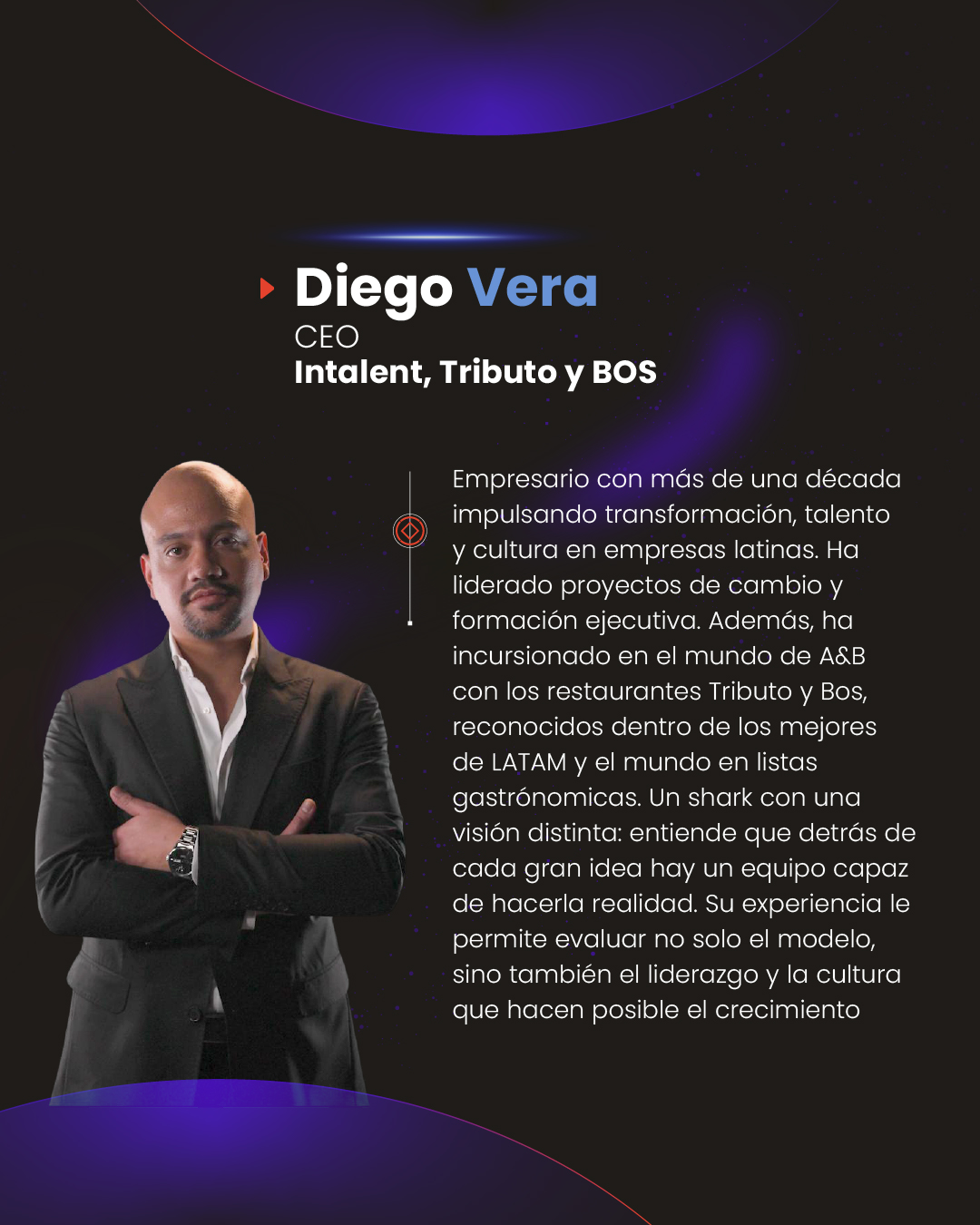 Diego Vera
CEO
Intalent, Tributo y BOS

Empresario con más de una década impulsando transformación, talento y cultura en empresas latinas. Ha liderado proyectos de cambio y formación ejecutiva. Además, ha incursionado en el mundo de A&B con los restaurantes Tributo y Bos, reconocidos dentro de los mejores de LATAM y el mundo en listas gastrónomicas. Un shark con una visión distinta: entiende que detrás de cada gran idea hay un equipo capaz de hacerla realidad. Su experiencia le permite evaluar no solo el modelo, sino también el liderazgo y la cultura que hacen posible el crecimiento